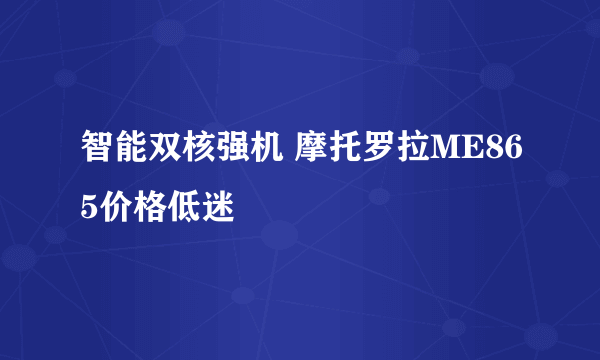 智能双核强机 摩托罗拉ME865价格低迷